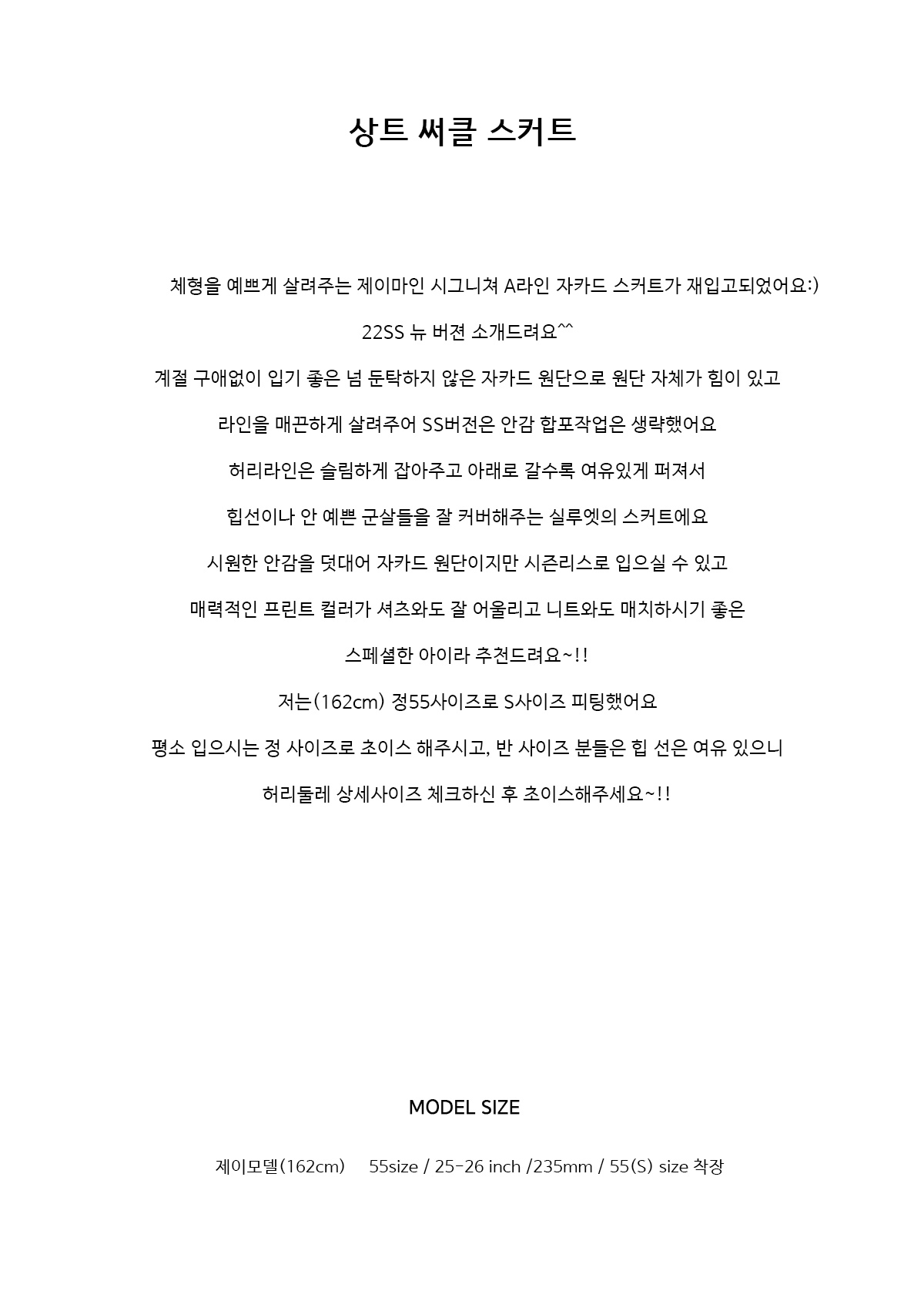 상트 써클 스커트

체형을 예쁘게 살려주는 제이마인 시그니쳐 A라인 자카드 스커트가 재입고되었어요:)

22SS 뉴 버젼 소개드려요^^

계절 구애없이 입기 좋은 넘 둔탁하지 않은 자카드 원단으로 원단 자체가 힘이 있고

라인을 매끈하게 살려주어 SS버전은 안감 합포작업은 생략했어요

허리라인은 슬림하게 잡아주고 아래로 갈수록 여유있게 퍼져서

힙선이나 안 예쁜 군살들을 잘 커버해주는 실루엣의 스커트에요

시원한 안감을 덧대어 자카드 원단이지만 시즌리스로 입으실 수 있고

매력적인 프린트 컬러가 셔츠와도 잘 어울리고 니트와도 매치하시기 좋은

스페셜한 아이라 추천드려요~!!

저는(162cm) 정55사이즈로 S사이즈 피팅했어요

평소 입으시는 정 사이즈로 초이스 해주시고, 반 사이즈 분들은 힙 선은 여유 있으니

허리둘레 상세사이즈 체크하신 후 초이스해주세요~!!

MODEL SIZE

제이모델(162cm) 55size / 25-26 inch /235mm / 55(S) size 착장